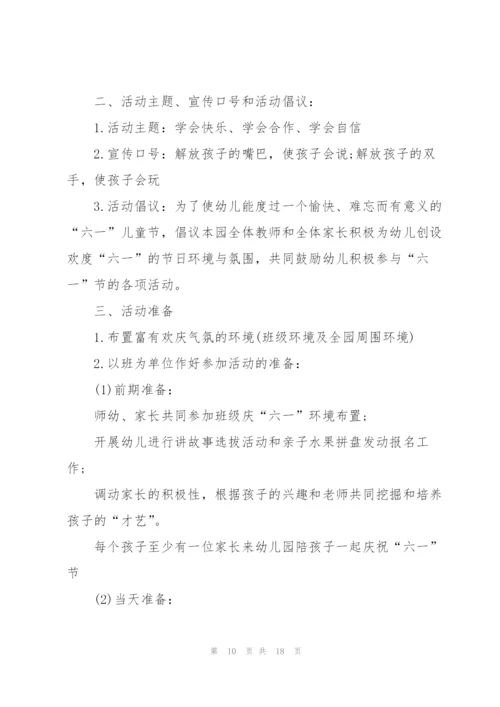 二、活动主题、宣传口号和活动倡议：

1.活动主题：学会快乐、学会合作、学会自信

2.宣传口号：解放孩子的嘴巴，使孩子会说;解放孩子的双手，使孩子会玩

3.活动倡议：为了使幼儿能度过一个愉快、难忘而有意义的“六一”儿童节，倡议本园全体教师和全体家长积极为幼儿创设欢度“六一”的节日环境与氛围，共同鼓励幼儿积极参与“六一”节的各项活动。

三、活动准备

1.布置富有欢庆气氛的环境(班级环境及全园周围环境)

2.以班为单位作好参加活动的准备：

(1)前期准备：

师幼、家长共同参加班级庆“六一”环境布置；

开展幼儿进行讲故事选拔活动和亲子水果拼盘发动报名工作；

调动家长的积极性，根据孩子的兴趣和老师共同挖掘和培养孩子的“才艺”。

每个孩子至少有一位家长来幼儿园陪孩子一起庆祝“六一”节

(2)当天准备：

第 10 页 共 18 页